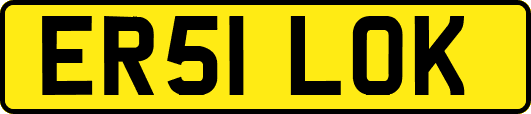 ER51 LOK